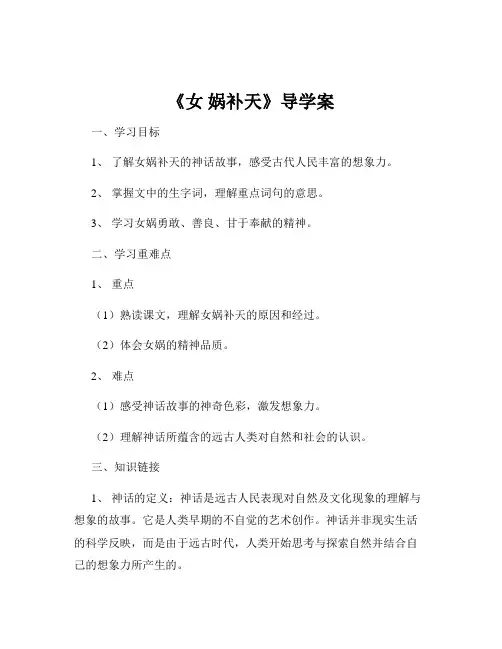 《女 娲补天》导学案

一、学习目标

1、 了解女娲补天的神话故事，感受古代人民丰富的想象力。

2、 掌握文中的生字词，理解重点词句的意思。

3、 学习女娲勇敢、善良、甘于奉献的精神。

二、学习重难点

1、 重点

（1）熟读课文，理解女娲补天的原因和经过。

（2）体会女娲的精神品质。

2、 难点

（1）感受神话故事的神奇色彩，激发想象力。

（2）理解神话所蕴含的远古人类对自然和社会的认识。

三、知识链接

1、 神话的定义：神话是远古人民表现对自然及文化现象的理解与想象的故事。它是人类早期的不自觉的艺术创作。神话并非现实生活的科学反映，而是由于远古时代，人类开始思考与探索自然并结合自己的想象力所产生的。